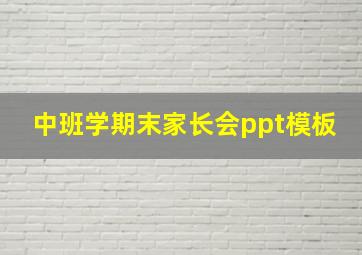 中班学期末家长会ppt模板